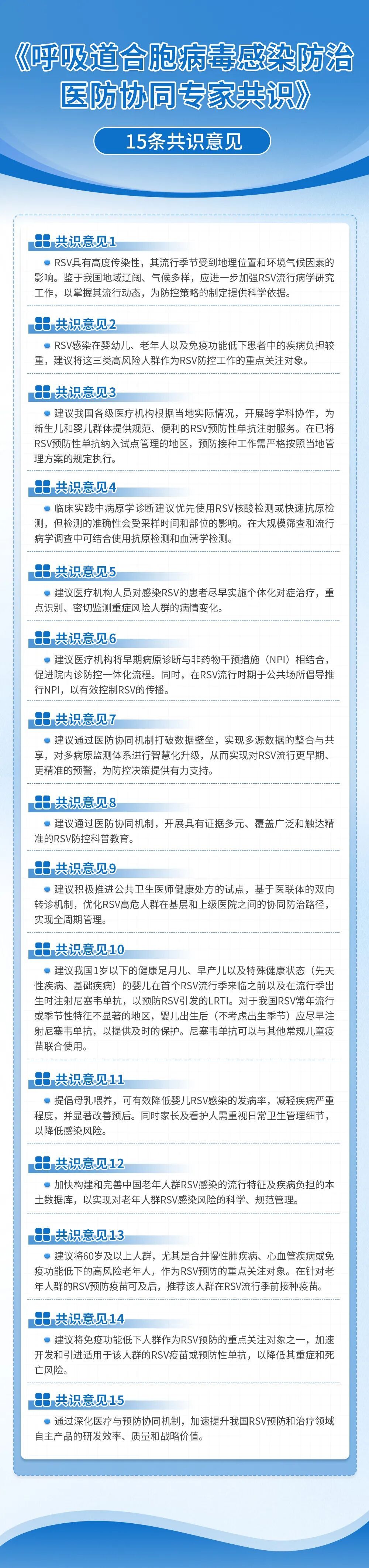 《呼吸道合胞病毒感染防治医防协同专家共识》

15条共识意见

共识意见1

RSV具有高度传染性，其流行季节受到地理位置和环境气候因素的影响。鉴于我国地域辽阔、气候多样，应进一步加强RSV流行病学研究工作，以掌握其流行动态，为防控策略的制定提供科学依据。

共识意见2

RSV感染在婴幼儿、老年人以及免疫功能低下患者中的疾病负担较重，建议将这三类高风险人群作为RSV防控工作的重点关注对象。

共识意见3

建议我国各级医疗机构根据当地实际情况，开展跨学科协作，为新生儿和婴儿群体提供规范、便利的RSV预防性单抗注射服务。在已将RSV预防性单抗纳入试点管理的地区，预防接种工作需严格按照当地管理方案的规定执行。

共识意见4

临床实践中病原学诊断建议优先使用RSV核酸检测或快速抗原检测，但检测的准确性会受采样时间和部位的影响。在大规模筛查和流行病学调查中可结合使用抗原检测和血清学检测。

共识意见5

建议医疗机构人员对感染RSV的患者尽早实施个体化对症治疗，重点识别、密切监测重症风险人群的病情变化。

共识意见6

建议医疗机构将早期病原诊断与非药物干预措施（NPI）相结合，促进院内诊防控一体化流程。同时，在RSV流行时期于公共场所倡导推行NPI，以有效控制RSV的传播。

共识意见7

建议通过医防协同机制打破数据壁垒，实现多源数据的整合与共享，对多病原监测体系进行智慧化升级，从而实现对RSV流行更早期、更精准的预警，为防控决策提供有力支持。

共识意见8

建议通过医防协同机制，开展具有证据多元、覆盖广泛和触达精准的RSV防控科普教育。

共识意见9

建议积极推进公共卫生医师健康处方的试点，基于医联体的双向转诊机制，优化RSV高危人群在基层和上级医院之间的协同防治路径，实现全周期管理。

共识意见10

建议我国1岁以下的健康足月儿、早产儿以及特殊健康状态（先天性疾病、基础疾病）的婴儿在首个RSV流行季来临之前以及在流行季出生时注射尼塞韦单抗，以预防RSV引发的LRTI。对于我国RSV常年流行或季节性特征不显著的地区，婴儿出生后（不考虑出生季节）应尽早注射尼塞韦单抗，以提供及时的保护。尼塞韦单抗可以与其他常规儿童疫苗联合使用。

共识意见11

提倡母乳喂养，可有效降低婴儿RSV感染的发病率，减轻疾病严重程度，并显著改善预后。同时家长及看护人需重视日常卫生管理细节，以降低感染风险。

共识意见12

加快构建和完善中国老年人群RSV感染的流行特征及疾病负担的本土数据库，以实现对老年人群RSV感染风险的科学、规范管理。

共识意见13

建议将60岁及以上人群，尤其是合并慢性肺疾病、心血管疾病或免疫功能低下的高风险老年人，作为RSV预防的重点关注对象。在针对老年人群的RSV预防疫苗可及后，推荐该人群在RSV流行季前接种疫苗。

共识意见14

建议将免疫功能低下人群作为RSV预防的重点关注对象之一，加速开发和引进适用于该人群的RSV疫苗或预防性单抗，以降低其重症和死亡风险。

共识意见15

通过深化医疗与预防协同机制，加速提升我国RSV预防和治疗领域自主产品的研发效率、质量和战略价值。